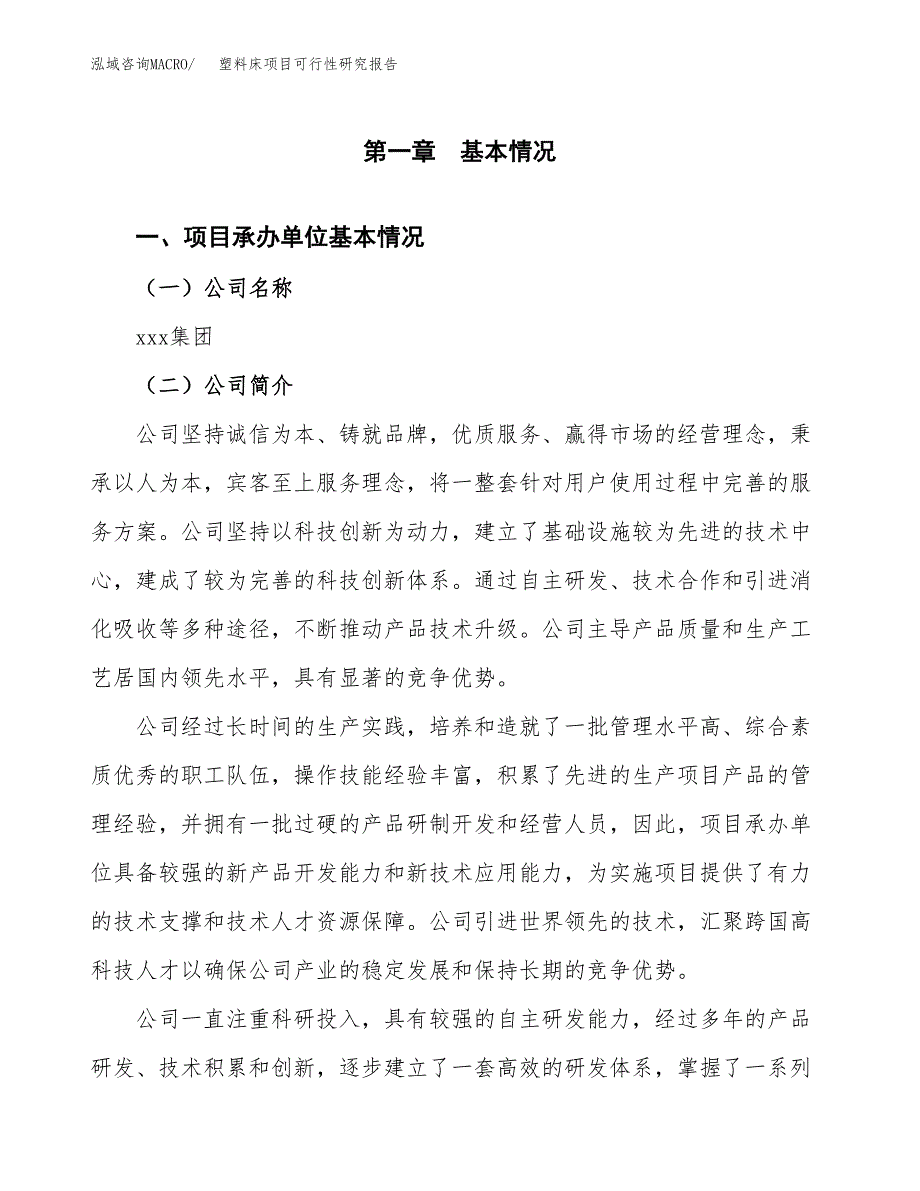 泓域咨询MACRO/　塑料床项目可行性研究报告

第一章　基本情况

一、项目承办单位基本情况

（一）公司名称

xxx集团

（二）公司简介

公司坚持诚信为本、铸就品牌，优质服务、赢得市场的经营理念，秉承以人为本，宾客至上服务理念，将一整套针对用户使用过程中完善的服务方案。公司坚持以科技创新为动力，建立了基础设施较为先进的技术中心，建成了较为完善的科技创新体系。通过自主研发、技术合作和引进消化吸收等多种途径，不断推动产品技术升级。公司主导产品质量和生产工艺居国内领先水平，具有显著的竞争优势。

公司经过长时间的生产实践，培养和造就了一批管理水平高、综合素质优秀的职工队伍，操作技能经验丰富，积累了先进的生产项目产品的管理经验，并拥有一批过硬的产品研制开发和经营人员，因此，项目承办单位具备较强的新产品开发能力和新技术应用能力，为实施项目提供了有力的技术支撑和技术人才资源保障。公司引进世界领先的技术，汇聚跨国高科技人才以确保公司产业的稳定发展和保持长期的竞争优势。

公司一直注重科研投入，具有较强的自主研发能力，经过多年的产品研发、技术积累和创新，逐步建立了一套高效的研发体系，掌握了一系列